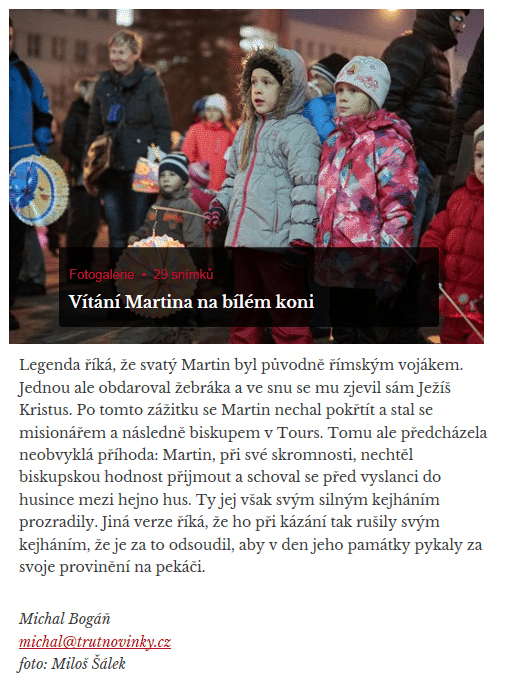 Fotogalerie • 29 snímků
Vítání Martina na bílém koni

Legenda říká, že svatý Martin byl původně římským vojákem. Jednou ale obdaroval žebráka a ve snu se mu zjevil sám Ježíš Kristus. Po tomto zážitku se Martin nechal pokřtít a stal se misionářem a následně biskupem v Tours. Tomu ale předcházela neobvyklá příhoda: Martin, při své skromnosti, nechtěl biskupskou hodnost přijmout a schoval se před vyslanci do husince mezi hejno hus. Ty jej však svým silným kejháním prozradily. Jiná verze říká, že ho při kázání tak rušily svým kejháním, že je za to odsoudil, aby v den jeho památky pykaly za svoje provinění na pekáči.

Michal Bogáň
michal@trutnovinky.cz
foto: Miloš Šálek